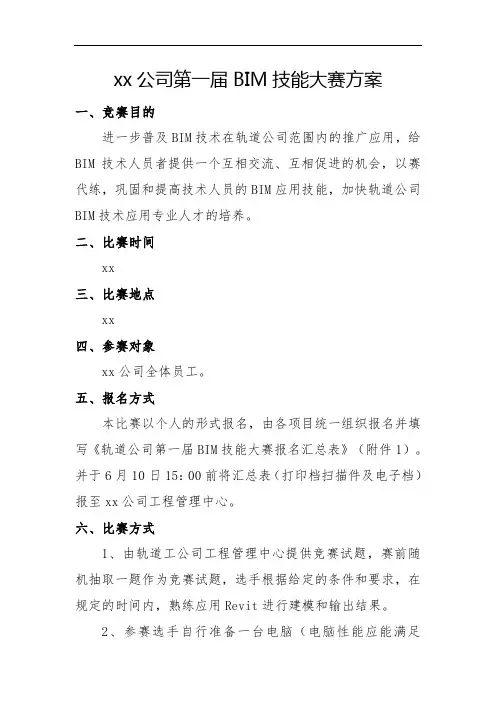 xx 公司第一届 BIM 技能大赛方案

一、竞赛目的

进一步普及 BIM 技术在轨道公司范围内的推广应用，给 BIM 技术人员者提供一个互相交流、互相促进的机会，以赛代练，巩固和提高技术人员的 BIM 应用技能，加快轨道公司 BIM 技术应用专业人才的培养。

二、比赛时间

xx

三、比赛地点

xx

四、参赛对象

xx 公司全体员工。

五、报名方式

本比赛以个人的形式报名，由各项目统一组织报名并填写《轨道公司第一届 BIM 技能大赛报名汇总表》（附件 1）。并于 6 月 10 日 15：00 前将汇总表（打印档扫描件及电子档）报至 xx 公司工程管理中心。

六、比赛方式

1、由轨道工公司工程管理中心提供竞赛试题，赛前随机抽取一题作为竞赛试题，选手根据给定的条件和要求，在规定的时间内，熟练应用 Revit 进行建模和输出结果。

2、参赛选手自行准备一台电脑（电脑性能应能满足